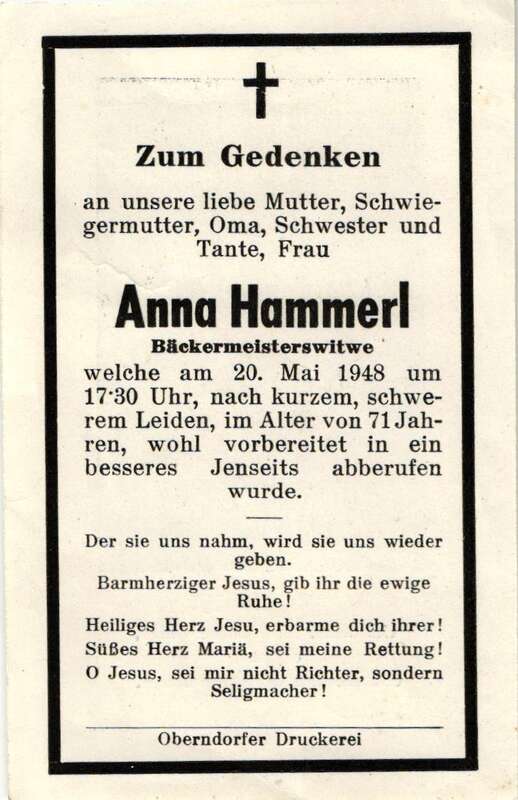 Zum Gedenken

an unsere liebe Mutter, Schwiegermutter, Oma, Schwester und Tante, Frau

Anna Hammerl

Bäckermeisterswitwe

welche am 20. Mai 1948 um 17·30 Uhr, nach kurzem, schwerem Leiden, im Alter von 71 Jahren, wohl vorbereitet in ein besseres Jenseits abberufen wurde.

Der sie uns nahm, wird sie uns wieder geben.

Barmherziger Jesus, gib ihr die ewige Ruhe!

Heiliges Herz Jesu, erbarme dich ihrer!

Süßes Herz Mariä, sei meine Rettung!

O Jesus, sei mir nicht Richter, sondern Seligmacher!

Oberndorfer Druckerei